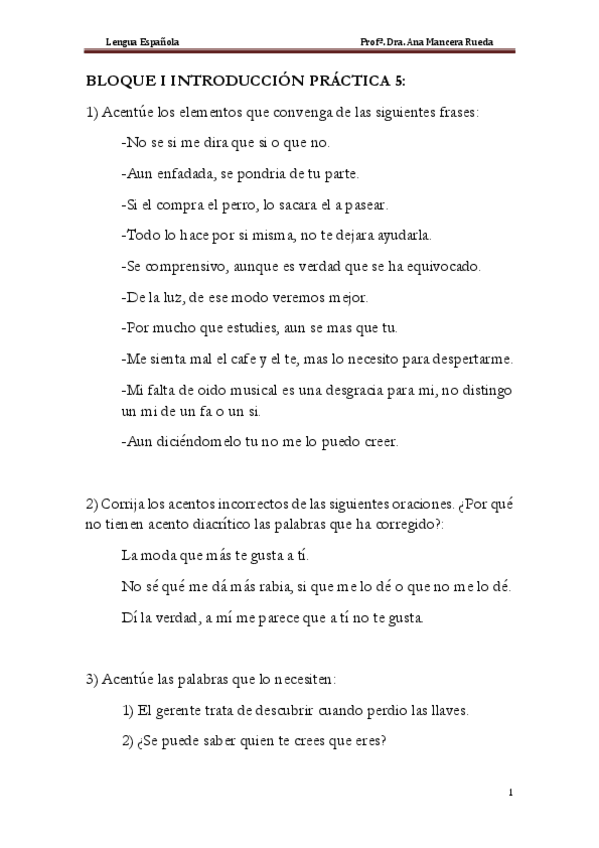 Lengua Española

Profª. Dra. Ana Mancera Rueda

BLOQUE I INTRODUCCIÓN PRÁCTICA 5:

1) Acentúe los elementos que convenga de las siguientes frases:

-No se si me dira que si o que no.

-Aun enfadada, se pondria de tu parte.

-Si el compra el perro, lo sacara el a pasear.

-Todo lo hace por si misma, no te dejara ayudarla.

-Se comprensivo, aunque es verdad que se ha equivocado.

-De la luz, de ese modo veremos mejor.

-Por mucho que estudies, aun se mas que tu.

-Me sienta mal el cafe y el te, mas lo necesito para despertarme.

-Mi falta de oido musical es una desgracia para mi, no distingo un mi de un fa o un si.

-Aun diciéndomelo tu no me lo puedo creer.

2) Corrija los acentos incorrectos de las siguientes oraciones. ¿Por qué no tienen acento diacrítico las palabras que ha corregido?:

La moda que más te gusta a tí.

No sé qué me dá más rabia, si que me lo dé o que no me lo dé.

Dí la verdad, a mí me parece que a tí no te gusta.

3) Acentúe las palabras que lo necesiten:

1) El gerente trata de descubrir cuando perdio las llaves.

2) ¿Se puede saber quien te crees que eres?

1